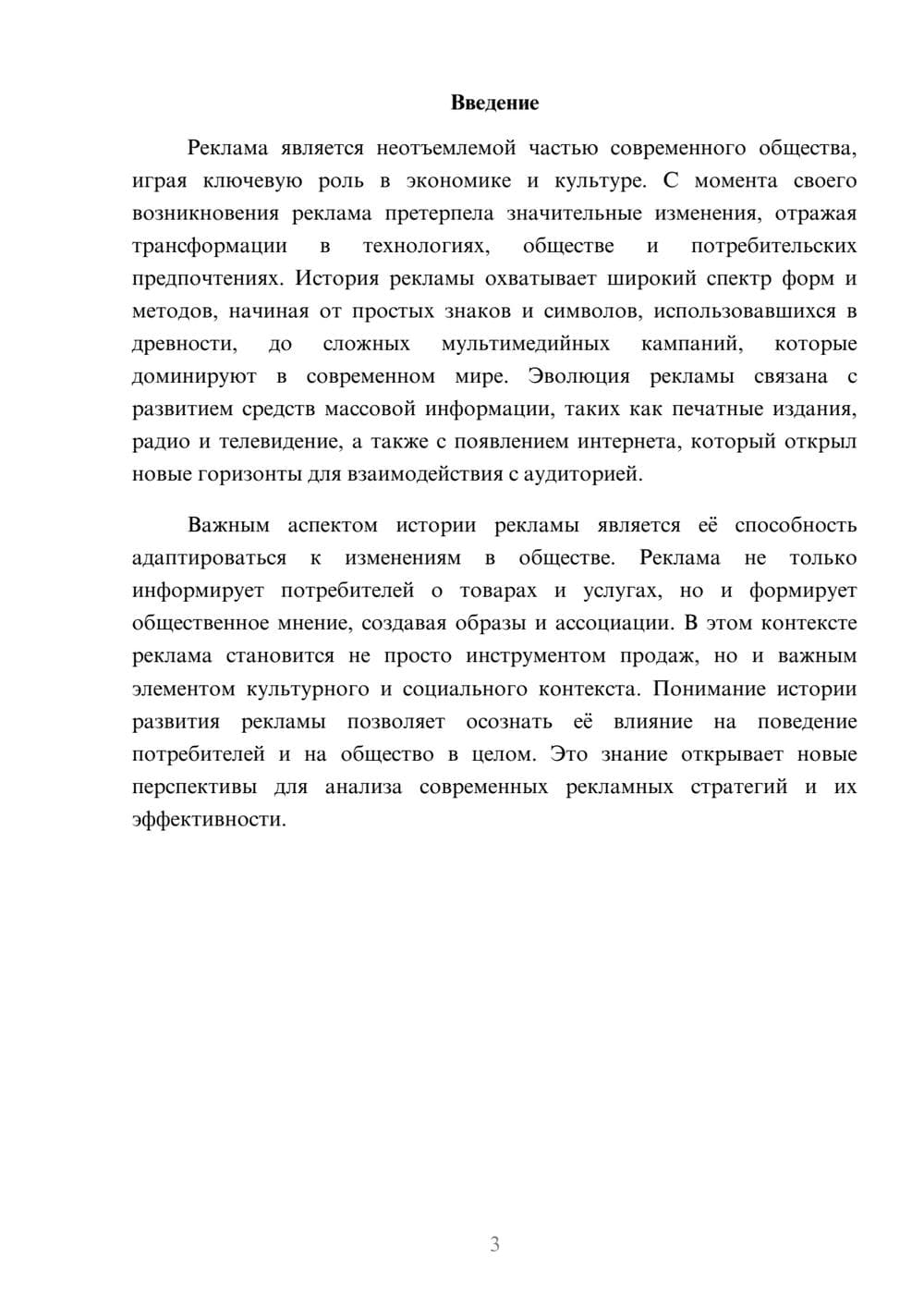 Введение

Реклама является неотъемлемой частью современного общества, играя ключевую роль в экономике и культуре. С момента своего возникновения реклама претерпела значительные изменения, отражая трансформации в технологиях, обществе и потребительских предпочтениях. История рекламы охватывает широкий спектр форм и методов, начиная от простых знаков и символов, использовавшихся в древности, до сложных мультимедийных кампаний, которые доминируют в современном мире. Эволюция рекламы связана с развитием средств массовой информации, таких как печатные издания, радио и телевидение, а также с появлением интернета, который открыл новые горизонты для взаимодействия с аудиторией.

Важным аспектом истории рекламы является её способность адаптироваться к изменениям в обществе. Реклама не только информирует потребителей о товарах и услугах, но и формирует общественное мнение, создавая образы и ассоциации. В этом контексте реклама становится не просто инструментом продаж, но и важным элементом культурного и социального контекста. Понимание истории развития рекламы позволяет осознать её влияние на поведение потребителей и на общество в целом. Это знание открывает новые перспективы для анализа современных рекламных стратегий и их эффективности.

3